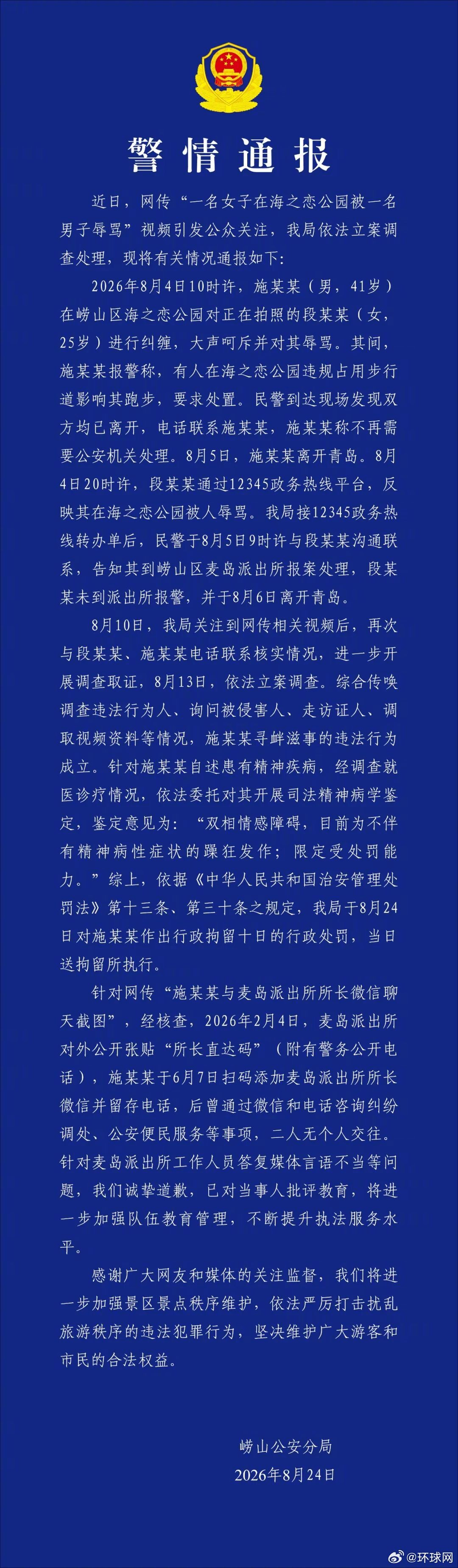 警情通报

近日，网传“一名女子在海之恋公园被一名男子辱骂”视频引发公众关注，我局依法立案调查处理，现将有关情况通报如下：

2026年8月4日10时许，施某某（男，41岁）在崂山区海之恋公园对正在拍照的段某某（女，25岁）进行纠缠，大声呵斥并对其辱骂。其间，施某某报警称，有人在海之恋公园违规占用步行道影响其跑步，要求处置。民警到达现场发现双方均已离开，电话联系施某某，施某某称不再需要公安机关处理。8月5日，施某某离开青岛。8月4日20时许，段某某通过12345政务热线平台，反映其在海之恋公园被人辱骂。我局接12345政务热线转办单后，民警于8月5日9时许与段某某沟通联系，告知其到崂山区麦岛派出所报案处理，段某某未到派出所报警，并于8月6日离开青岛。

8月10日，我局关注到网传相关视频后，再次与段某某、施某某电话联系核实情况，进一步开展调查取证，8月13日，依法立案调查。综合传唤调查违法行为人、询问被侵害人、走访证人、调取视频资料等情况，施某某寻衅滋事的违法行为成立。针对施某某自述患有精神疾病，经调查就医诊疗情况，依法委托对其开展司法精神病学鉴定，鉴定意见为：“双相情感障碍，目前为不伴有精神病性症状的躁狂发作；限定受处罚能力。”综上，依据《中华人民共和国治安管理处罚法》第十三条、第三十条之规定，我局于8月24日对施某某作出行政拘留十日的行政处罚，当日送拘留所执行。

针对网传“施某某与麦岛派出所所长微信聊天截图”，经核查，2026年2月4日，麦岛派出所对外公开张贴“所长直达码”（附有警务公开电话），施某某于6月7日扫码添加麦岛派出所所长微信并留存电话，后曾通过微信和电话咨询纠纷调处、公安便民服务等事项，二人无个人交往。针对麦岛派出所工作人员答复媒体言语不当等问题，我们诚挚道歉，已对当事人批评教育，将进一步加强队伍教育管理，不断提升执法服务水平。

感谢广大网友和媒体的关注监督，我们将进一步加强景区景点秩序维护，依法严厉打击扰乱旅游秩序的违法犯罪行为，坚决维护广大游客和市民的合法权益。

崂山公安分局
2026年8月24日

@环球网